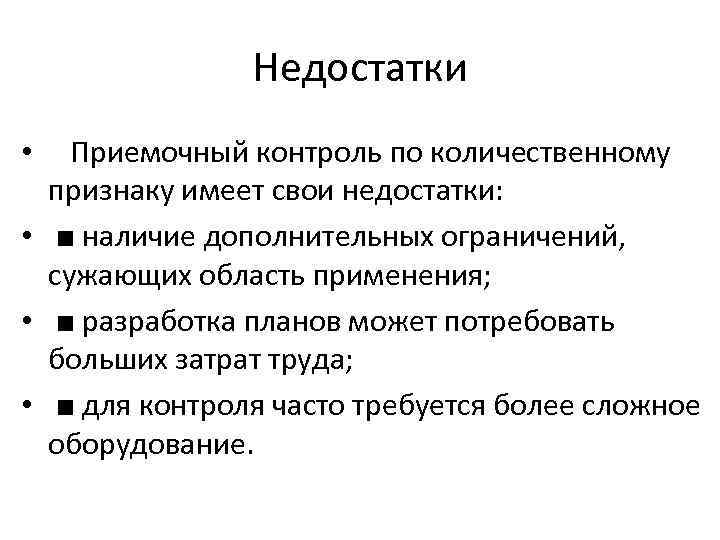 Недостатки

• Приемочный контроль по количественному признаку имеет свои недостатки:

• ■ наличие дополнительных ограничений, сужающих область применения;

• ■ разработка планов может потребовать больших затрат труда;

• ■ для контроля часто требуется более сложное оборудование.